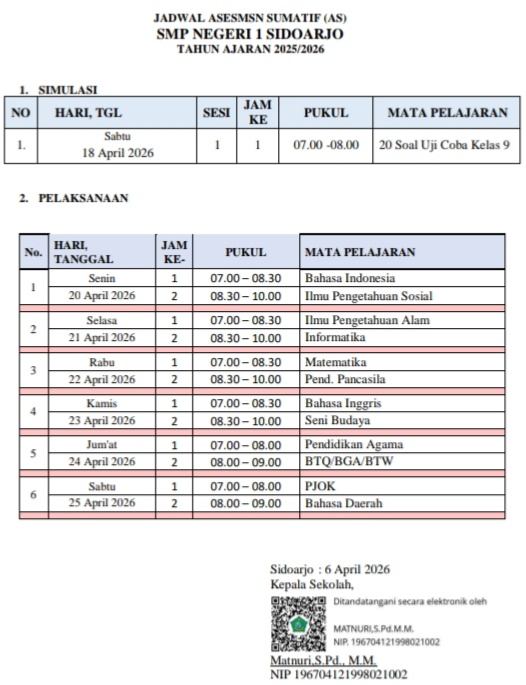 JADWAL ASESMSN SUMATIF (AS)
SMP NEGERI 1 SIDOARJO
TAHUN AJARAN 2025/2026

1. SIMULASI

| NO | HARI, TGL | SESI | JAM KE | PUKUL | MATA PELAJARAN |
|---|---|---|---|---|---|
| 1. | Sabtu 18 April 2026 | 1 | 1 | 07.00 -08.00 | 20 Soal Uji Coba Kelas 9 |

2. PELAKSANAAN

| No. | HARI, TANGGAL | JAM KE- | PUKUL | MATA PELAJARAN |
|---|---|---|---|---|
| 1 | Senin | 1 | 07.00 – 08.30 | Bahasa Indonesia |
| | 20 April 2026 | 2 | 08.30 – 10.00 | Ilmu Pengetahuan Sosial |
| 2 | Selasa | 1 | 07.00 – 08.30 | Ilmu Pengetahuan Alam |
| | 21 April 2026 | 2 | 08.30 – 10.00 | Informatika |
| 3 | Rabu | 1 | 07.00 – 08.30 | Matematika |
| | 22 April 2026 | 2 | 08.30 – 10.00 | Pend. Pancasila |
| 4 | Kamis | 1 | 07.00 – 08.30 | Bahasa Inggris |
| | 23 April 2026 | 2 | 08.30 – 10.00 | Seni Budaya |
| 5 | Jum'at | 1 | 07.00 – 08.00 | Pendidikan Agama |
| | 24 April 2026 | 2 | 08.00 – 09.00 | BTQ/BGA/BTW |
| 6 | Sabtu | 1 | 07.00 – 08.00 | PJOK |
| | 25 April 2026 | 2 | 08.00 – 09.00 | Bahasa Daerah |

Sidoarjo : 6 April 2026
Kepala Sekolah,

Ditandatangani secara elektronik oleh
MATNURI,S.Pd.M.M.
NIP. 196704121998021002

Matnuri,S.Pd., M.M.
NIP 196704121998021002